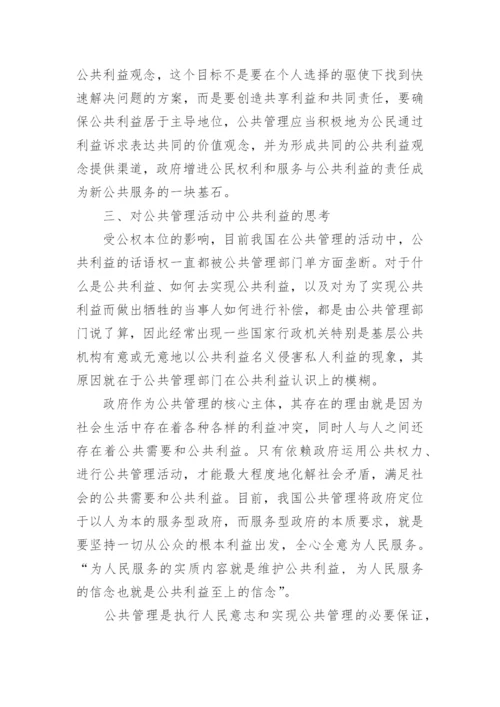 公共利益观念，这个目标不是要在个人选择的驱使下找到快速解决问题的方案，而是要创造共享利益和共同责任，要确保公共利益居于主导地位，公共管理应当积极地为公民通过利益诉求表达共同的价值观念，并为形成共同的公共利益观念提供渠道，政府增进公民权利和服务与公共利益的责任成为新公共服务的一块基石。

三、对公共管理活动中公共利益的思考

受公权本位的影响，目前我国在公共管理的活动中，公共利益的话语权一直都被公共管理部门单方面垄断。对于什么是公共利益、如何去实现公共利益，以及对为了实现公共利益而做出牺牲的当事人如何进行补偿，都是由公共管理部门说了算，因此经常出现一些国家行政机关特别是基层公共机构有意或无意地以公共利益名义侵害私人利益的现象，其原因就在于公共管理部门在公共利益认识上的模糊。

政府作为公共管理的核心主体，其存在的理由就是因为社会生活中存在着各种各样的利益冲突，同时人与人之间还存在着公共需要和公共利益。只有依赖政府运用公共权力、进行公共管理活动，才能最大程度地化解社会矛盾，满足社会的公共需要和公共利益。目前，我国公共管理将政府定位于以人为本的服务型政府，而服务型政府的本质要求，就是要坚持一切从公众的根本利益出发，全心全意为人民服务。“为人民服务的实质内容就是维护公共利益，为人民服务的信念也就是公共利益至上的信念”。

公共管理是执行人民意志和实现公共管理的必要保证，